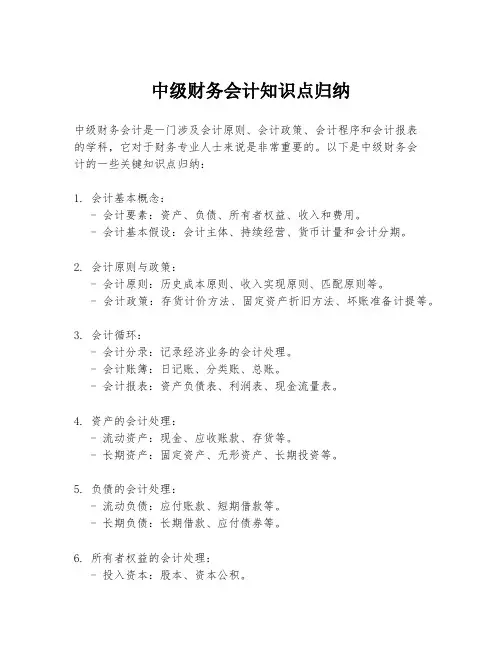 中级财务会计知识点归纳

中级财务会计是一门涉及会计原则、会计政策、会计程序和会计报表的学科，它对于财务专业人士来说是非常重要的。以下是中级财务会计的一些关键知识点归纳：

1. 会计基本概念：
 - 会计要素：资产、负债、所有者权益、收入和费用。
 - 会计基本假设：会计主体、持续经营、货币计量和会计分期。

2. 会计原则与政策：
 - 会计原则：历史成本原则、收入实现原则、匹配原则等。
 - 会计政策：存货计价方法、固定资产折旧方法、坏账准备计提等。

3. 会计循环：
 - 会计分录：记录经济业务的会计处理。
 - 会计账簿：日记账、分类账、总账。
 - 会计报表：资产负债表、利润表、现金流量表。

4. 资产的会计处理：
 - 流动资产：现金、应收账款、存货等。
 - 长期资产：固定资产、无形资产、长期投资等。

5. 负债的会计处理：
 - 流动负债：应付账款、短期借款等。
 - 长期负债：长期借款、应付债券等。

6. 所有者权益的会计处理：
 - 投入资本：股本、资本公积。